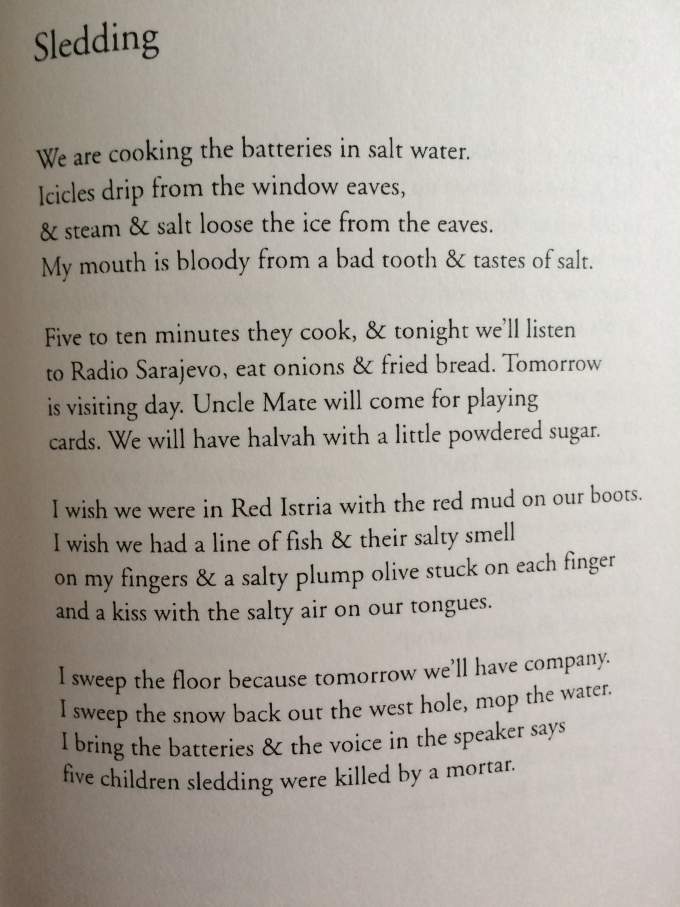 Sledding

We are cooking the batteries in salt water.
Icicles drip from the window eaves,
& steam & salt loose the ice from the eaves.
My mouth is bloody from a bad tooth & tastes of salt.

Five to ten minutes they cook, & tonight we'll listen
to Radio Sarajevo, eat onions & fried bread. Tomorrow
is visiting day. Uncle Mate will come for playing
cards. We will have halvah with a little powdered sugar.

I wish we were in Red Istria with the red mud on our boots.
I wish we had a line of fish & their salty smell
on my fingers & a salty plump olive stuck on each finger
and a kiss with the salty air on our tongues.

I sweep the floor because tomorrow we'll have company.
I sweep the snow back out the west hole, mop the water.
I bring the batteries & the voice in the speaker says
five children sledding were killed by a mortar.